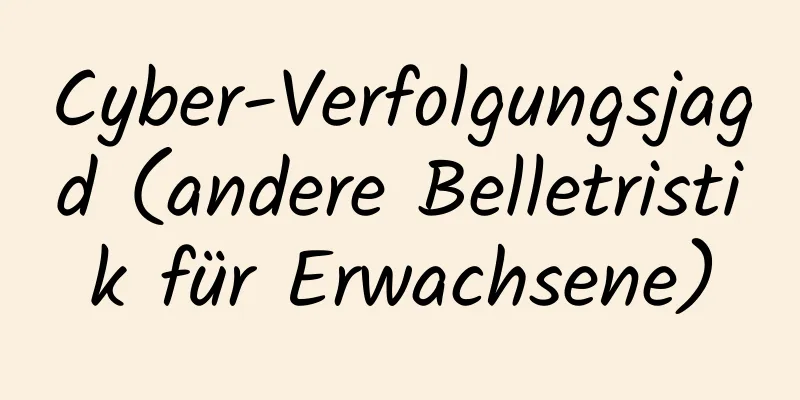 Cyber-Verfolgungsjagd (andere Belletristik für Erwachsene)